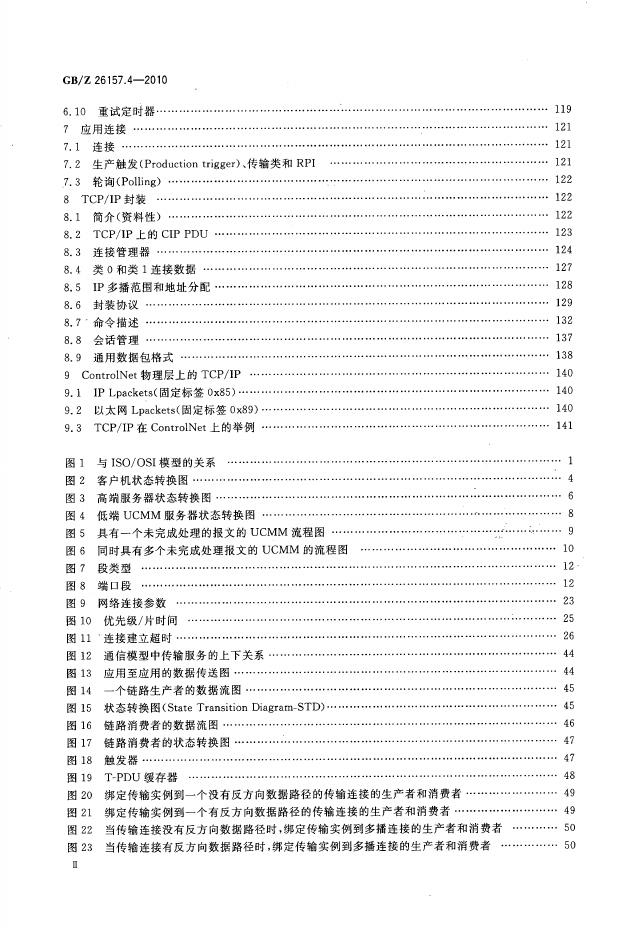 GB/Z 26157.4—2010

6.10 重试定时器 119
7 应用连接 121
7.1 连接 121
7.2 生产触发(Production trigger)、传输类和RPI 121
7.3 轮询(Polling) 122
8 TCP/IP封装 122
8.1 简介(资料性) 122
8.2 TCP/IP上的CIP PDU 123
8.3 连接管理器 124
8.4 类0和类1连接数据 127
8.5 IP多播范围和地址分配 128
8.6 封装协议 129
8.7 命令描述 132
8.8 会话管理 137
8.9 通用数据包格式 138
9 ControlNet物理层上的TCP/IP 140
9.1 IP Lpackets(固定标签0x85) 140
9.2 以太网Lpackets(固定标签0x89) 140
9.3 TCP/IP在ControlNet上的举例 141

图1 与ISO/OSI模型的关系 1
图2 客户机状态转换图 4
图3 高端服务器状态转换图 6
图4 低端UCMM服务器状态转换图 8
图5 具有一个未完成处理的报文的UCMM流程图 9
图6 同时具有多个未完成处理报文的UCMM的流程图 10
图7 段类型 12
图8 端口段 12
图9 网络连接参数 23
图10 优先级/片时间 25
图11 连接建立超时 26
图12 通信模型中传输服务的上下关系 44
图13 应用至应用的数据传送图 44
图14 一个链路生产者的数据流图 45
图15 状态转换图(State Transition Diagram-STD) 45
图16 链路消费者的数据流图 46
图17 链路消费者的状态转换图 47
图18 触发器 47
图19 T-PDU缓存器 48
图20 绑定传输实例到一个没有反方向数据路径的传输连接的生产者和消费者 49
图21 绑定传输实例到一个有反方向数据路径的传输连接的生产者和消费者 49
图22 当传输连接没有反方向数据路径时,绑定传输实例到多播连接的生产者和消费者 50
图23 当传输连接有反方向数据路径时,绑定传输实例到多播连接的生产者和消费者 50

Ⅱ